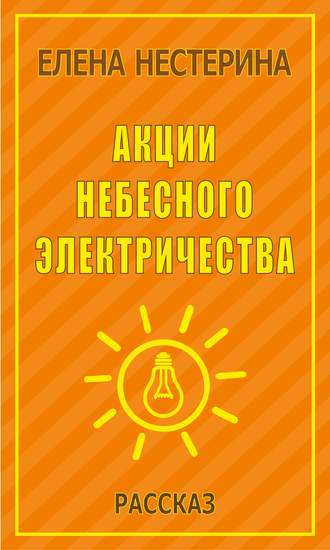 ЕЛЕНА НЕСТЕРИНА

АКЦИИ НЕБЕСНОГО ЭЛЕКТРИЧЕСТВА

РАССКАЗ